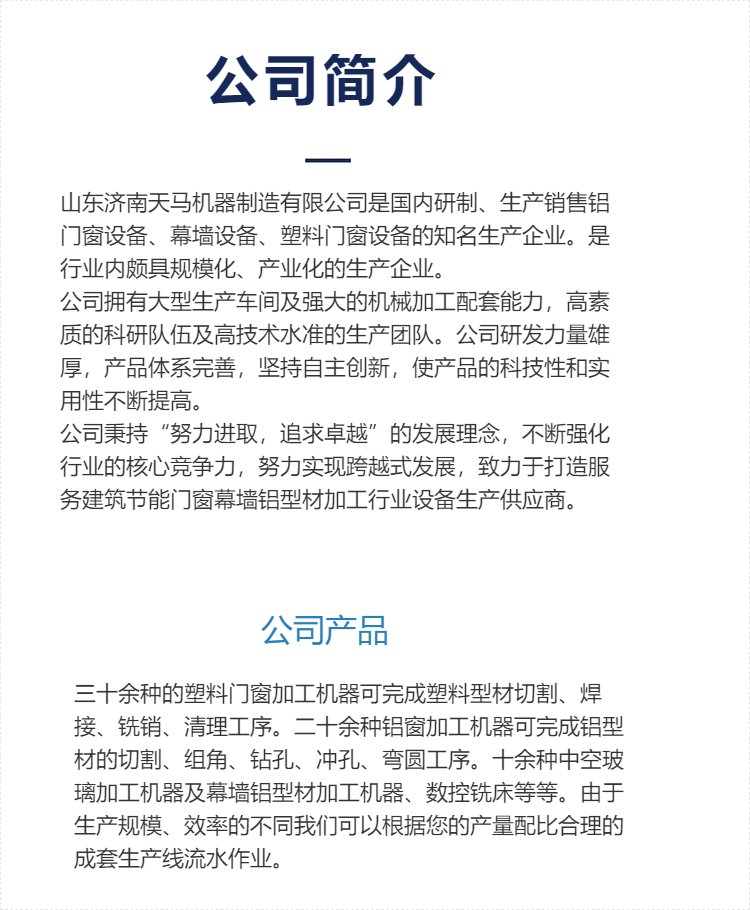 公司简介

山东济南天马机器制造有限公司是国内研制、生产销售铝门窗设备、幕墙设备、塑料门窗设备的知名生产企业。是行业内颇具规模化、产业化的生产企业。
公司拥有大型生产车间及强大的机械加工配套能力，高素质的科研队伍及高技术水准的生产团队。公司研发力量雄厚，产品体系完善，坚持自主创新，使产品的科技性和实用性不断提高。
公司秉持“努力进取，追求卓越”的发展理念，不断强化行业的核心竞争力，努力实现跨越式发展，致力于打造服务建筑节能门窗幕墙铝型材加工行业设备生产供应商。

公司产品

三十余种的塑料门窗加工机器可完成塑料型材切割、焊接、铣销、清理工序。二十余种铝窗加工机器可完成铝型材的切割、组角、钻孔、冲孔、弯圆工序。十余种中空玻璃加工机器及幕墙铝型材加工机器、数控铣床等等。由于生产规模、效率的不同我们可以根据您的产量配比合理的成套生产线流水作业。